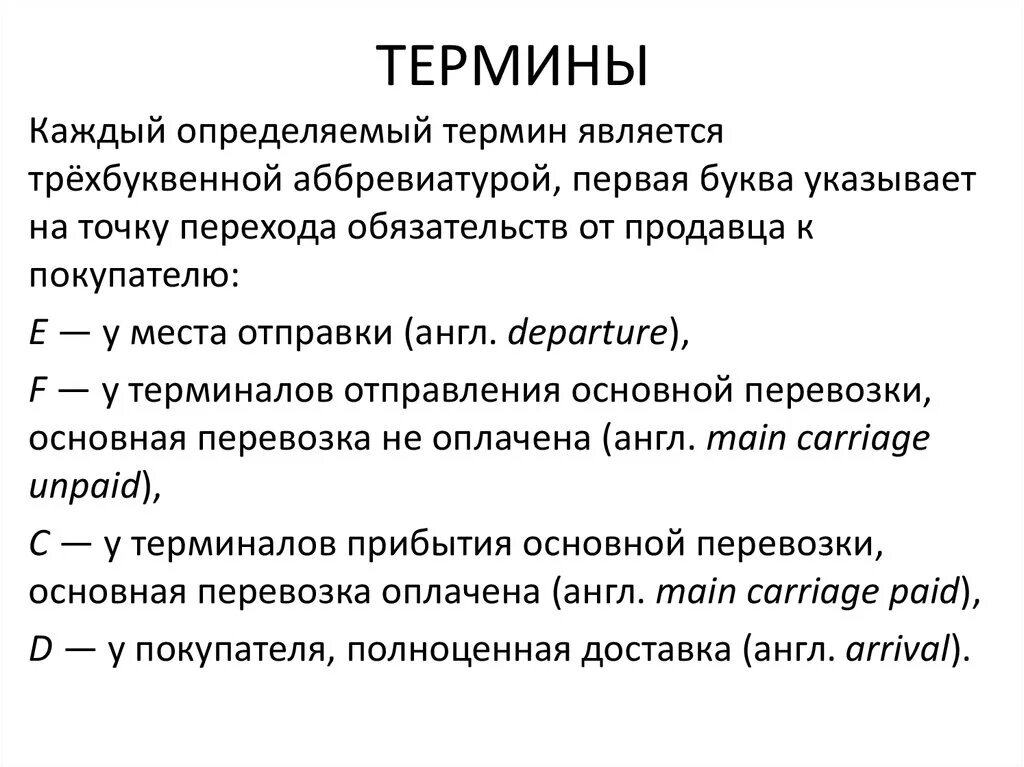 ТЕРМИНЫ

Каждый определяемый термин является трёхбуквенной аббревиатурой, первая буква указывает на точку перехода обязательств от продавца к покупателю:

E — у места отправки (англ. departure),

F — у терминалов отправления основной перевозки, основная перевозка не оплачена (англ. main carriage unpaid),

C — у терминалов прибытия основной перевозки, основная перевозка оплачена (англ. main carriage paid),

D — у покупателя, полноценная доставка (англ. arrival).